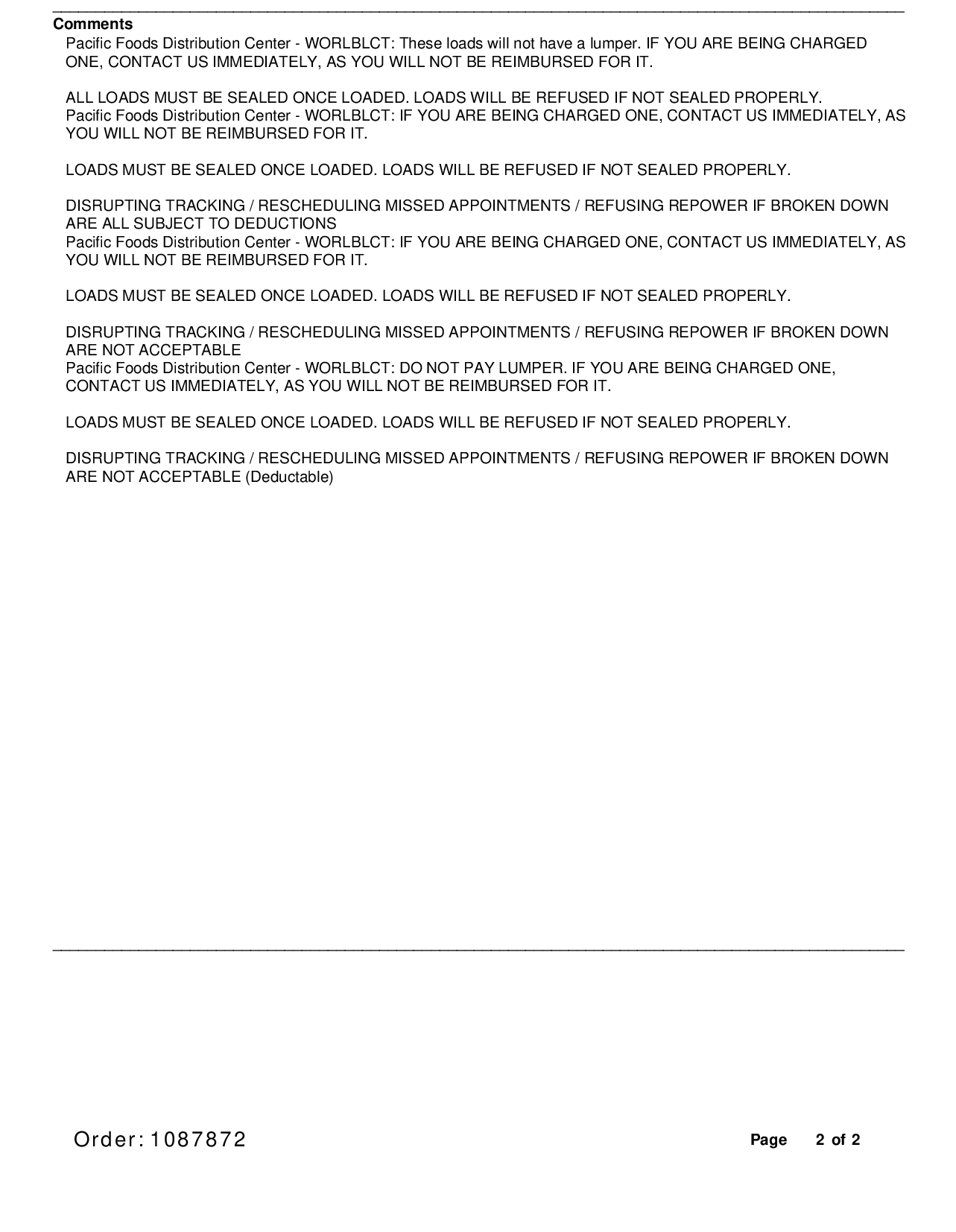 Comments
Pacific Foods Distribution Center - WORLBLCT: These loads will not have a lumper. IF YOU ARE BEING CHARGED ONE, CONTACT US IMMEDIATELY, AS YOU WILL NOT BE REIMBURSED FOR IT.

ALL LOADS MUST BE SEALED ONCE LOADED. LOADS WILL BE REFUSED IF NOT SEALED PROPERLY.
Pacific Foods Distribution Center - WORLBLCT: IF YOU ARE BEING CHARGED ONE, CONTACT US IMMEDIATELY, AS YOU WILL NOT BE REIMBURSED FOR IT.

LOADS MUST BE SEALED ONCE LOADED. LOADS WILL BE REFUSED IF NOT SEALED PROPERLY.

DISRUPTING TRACKING / RESCHEDULING MISSED APPOINTMENTS / REFUSING REPOWER IF BROKEN DOWN ARE ALL SUBJECT TO DEDUCTIONS
Pacific Foods Distribution Center - WORLBLCT: IF YOU ARE BEING CHARGED ONE, CONTACT US IMMEDIATELY, AS YOU WILL NOT BE REIMBURSED FOR IT.

LOADS MUST BE SEALED ONCE LOADED. LOADS WILL BE REFUSED IF NOT SEALED PROPERLY.

DISRUPTING TRACKING / RESCHEDULING MISSED APPOINTMENTS / REFUSING REPOWER IF BROKEN DOWN ARE NOT ACCEPTABLE
Pacific Foods Distribution Center - WORLBLCT: DO NOT PAY LUMPER. IF YOU ARE BEING CHARGED ONE, CONTACT US IMMEDIATELY, AS YOU WILL NOT BE REIMBURSED FOR IT.

LOADS MUST BE SEALED ONCE LOADED. LOADS WILL BE REFUSED IF NOT SEALED PROPERLY.

DISRUPTING TRACKING / RESCHEDULING MISSED APPOINTMENTS / REFUSING REPOWER IF BROKEN DOWN ARE NOT ACCEPTABLE (Deductable)

Order: 1087872

Page 2 of 2